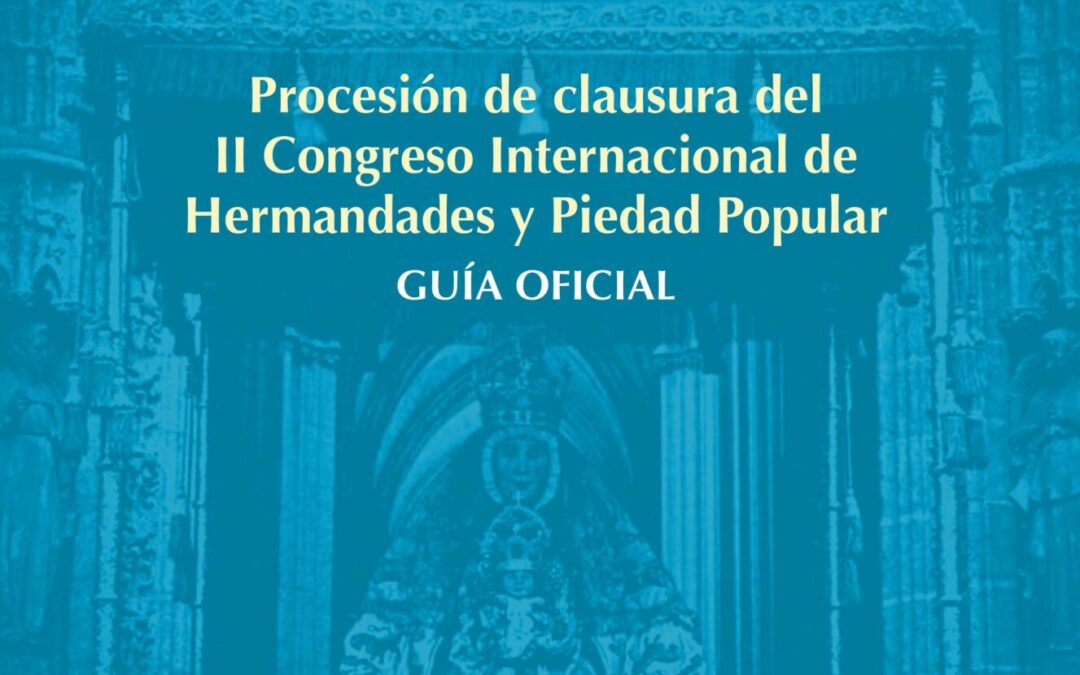 Procesión de clausura del
II Congreso Internacional de
Hermandades y Piedad Popular

GUÍA OFICIAL